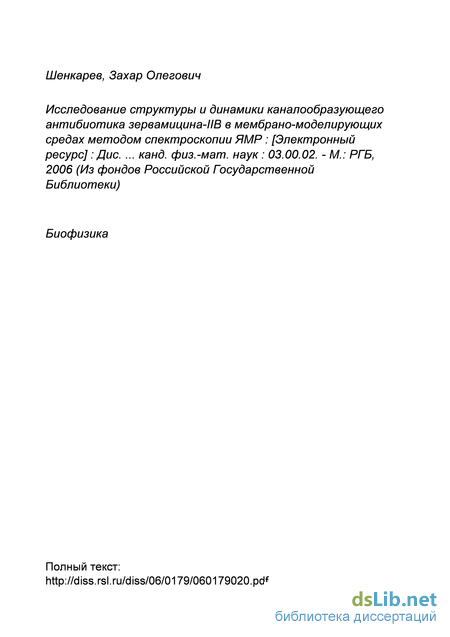 Шенкарев, Захар Олегович

Исследование структуры и динамики каналообразующего антибиотика зервамицина-IIB в мембрано-моделирующих средах методом спектроскопии ЯМР : [Электронный ресурс] : Дис. ... канд. физ.-мат. наук : 03.00.02. - М.: РГБ, 2006 (Из фондов Российской Государственной Библиотеки)

Биофизика

Полный текст:
http://diss.rsl.ru/diss/06/0179/060179020.pdf

dsLib.net
библиотека диссертаций